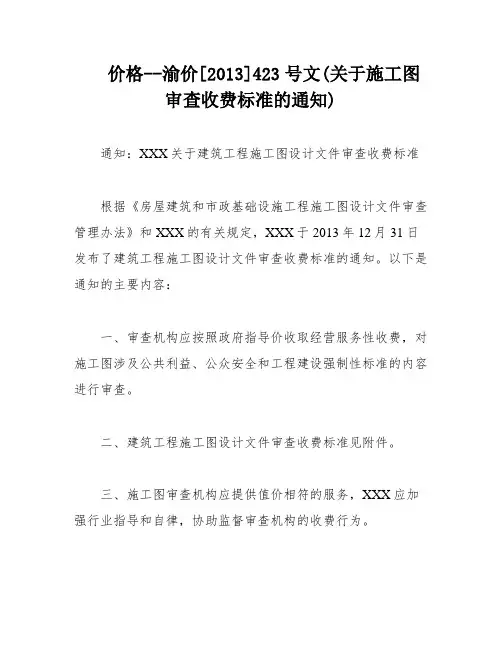 价格--渝价[2013]423 号文(关于施工图审查收费标准的通知)

通知：XXX 关于建筑工程施工图设计文件审查收费标准

根据《房屋建筑和市政基础设施工程施工图设计文件审查管理办法》和 XXX 的有关规定，XXX 于 2013 年 12 月 31 日发布了建筑工程施工图设计文件审查收费标准的通知。以下是通知的主要内容：

一、审查机构应按照政府指导价收取经营服务性收费，对施工图涉及公共利益、公众安全和工程建设强制性标准的内容进行审查。

二、建筑工程施工图设计文件审查收费标准见附件。

三、施工图审查机构应提供值价相符的服务，XXX 应加强行业指导和自律，协助监督审查机构的收费行为。